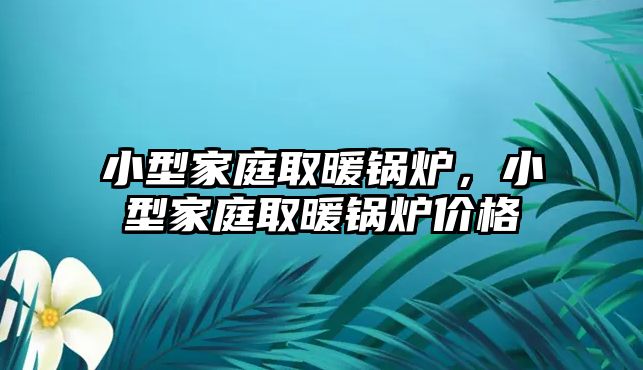 小型家庭取暖锅炉，小型家庭取暖锅炉价格